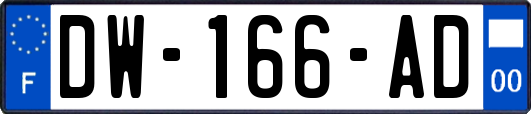 F
DW-166-AD
00